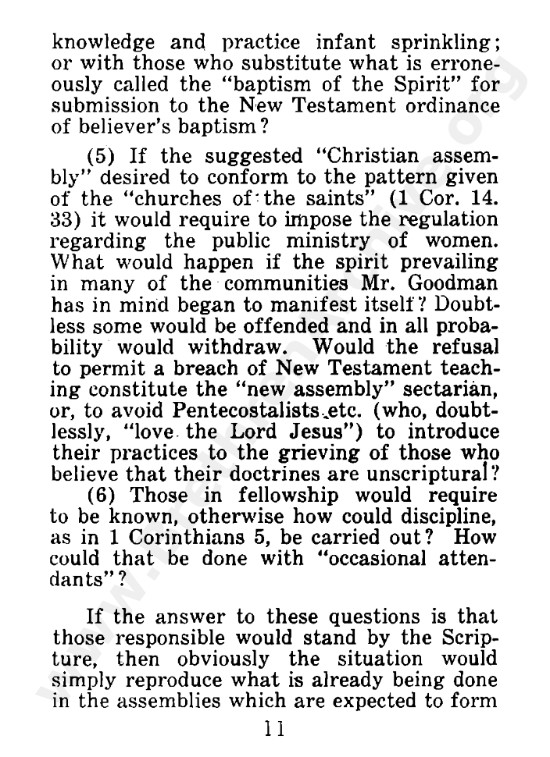 knowledge and practice infant sprinkling; or with those who substitute what is erroneously called the "baptism of the Spirit" for submission to the New Testament ordinance of believer's baptism?

(5) If the suggested "Christian assembly" desired to conform to the pattern given of the "churches of the saints" (1 Cor. 14. 33) it would require to impose the regulation regarding the public ministry of women. What would happen if the spirit prevailing in many of the communities Mr. Goodman has in mind began to manifest itself? Doubtless some would be offended and in all probability would withdraw. Would the refusal to permit a breach of New Testament teaching constitute the "new assembly" sectarian, or, to avoid Pentecostalists etc. (who, doubtlessly, "love the Lord Jesus") to introduce their practices to the grieving of those who believe that their doctrines are unscriptural?

(6) Those in fellowship would require to be known, otherwise how could discipline, as in 1 Corinthians 5, be carried out? How could that be done with "occasional attendants"?

If the answer to these questions is that those responsible would stand by the Scripture, then obviously the situation would simply reproduce what is already being done in the assemblies which are expected to form

11